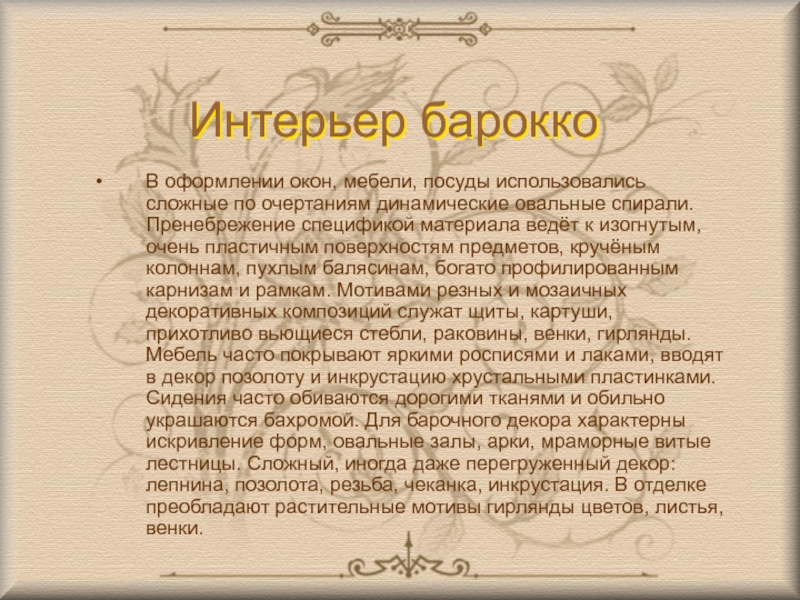 Интерьер барокко

• В оформлении окон, мебели, посуды использовались сложные по очертаниям динамические овальные спирали. Пренебрежение спецификой материала ведёт к изогнутым, очень пластичным поверхностям предметов, кручёным колоннам, пухлым балясинам, богато профилированным карнизам и рамкам. Мотивами резных и мозаичных декоративных композиций служат щиты, картуши, прихотливо вьющиеся стебли, раковины, венки, гирлянды. Мебель часто покрывают яркими росписями и лаками, вводят в декор позолоту и инкрустацию хрустальными пластинками. Сидения часто обиваются дорогими тканями и обильно украшаются бахромой. Для барочного декора характерны искривление форм, овальные залы, арки, мраморные витые лестницы. Сложный, иногда даже перегруженный декор: лепнина, позолота, резьба, чеканка, инкрустация. В отделке преобладают растительные мотивы гирлянды цветов, листья, венки.